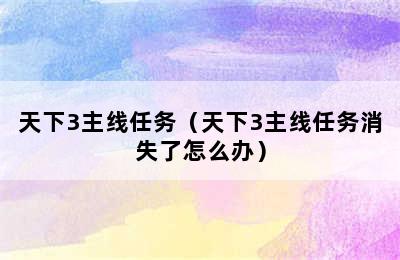 天下3主线任务（天下3主线任务消失了怎么办）